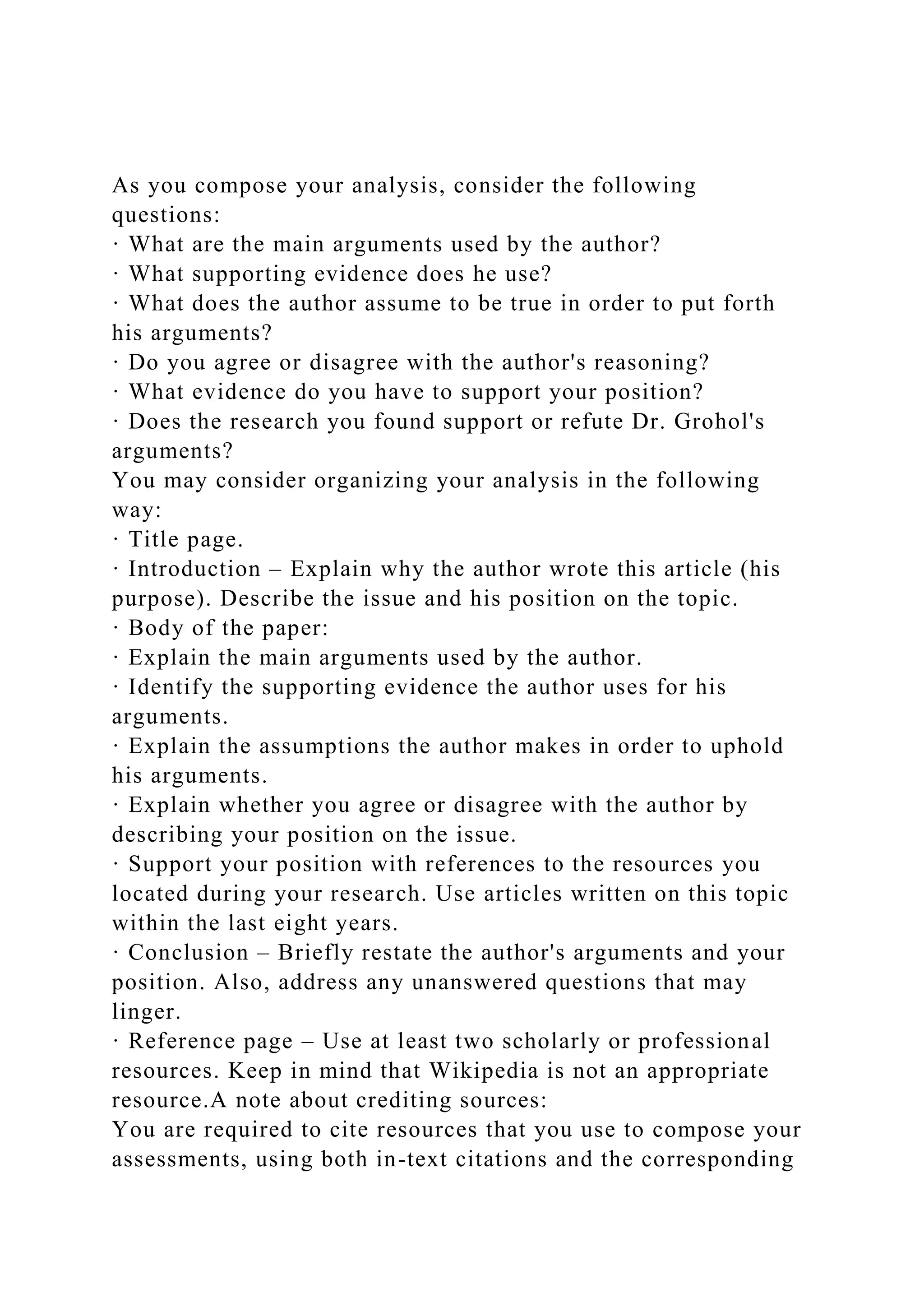 As you compose your analysis, consider the following questions:
· What are the main arguments used by the author?
· What supporting evidence does he use?
· What does the author assume to be true in order to put forth his arguments?
· Do you agree or disagree with the author's reasoning?
· What evidence do you have to support your position?
· Does the research you found support or refute Dr. Grohol's arguments?
You may consider organizing your analysis in the following way:
· Title page.
· Introduction – Explain why the author wrote this article (his purpose). Describe the issue and his position on the topic.
· Body of the paper:
· Explain the main arguments used by the author.
· Identify the supporting evidence the author uses for his arguments.
· Explain the assumptions the author makes in order to uphold his arguments.
· Explain whether you agree or disagree with the author by describing your position on the issue.
· Support your position with references to the resources you located during your research. Use articles written on this topic within the last eight years.
· Conclusion – Briefly restate the author's arguments and your position. Also, address any unanswered questions that may linger.
· Reference page – Use at least two scholarly or professional resources. Keep in mind that Wikipedia is not an appropriate resource.A note about crediting sources:
You are required to cite resources that you use to compose your assessments, using both in-text citations and the corresponding